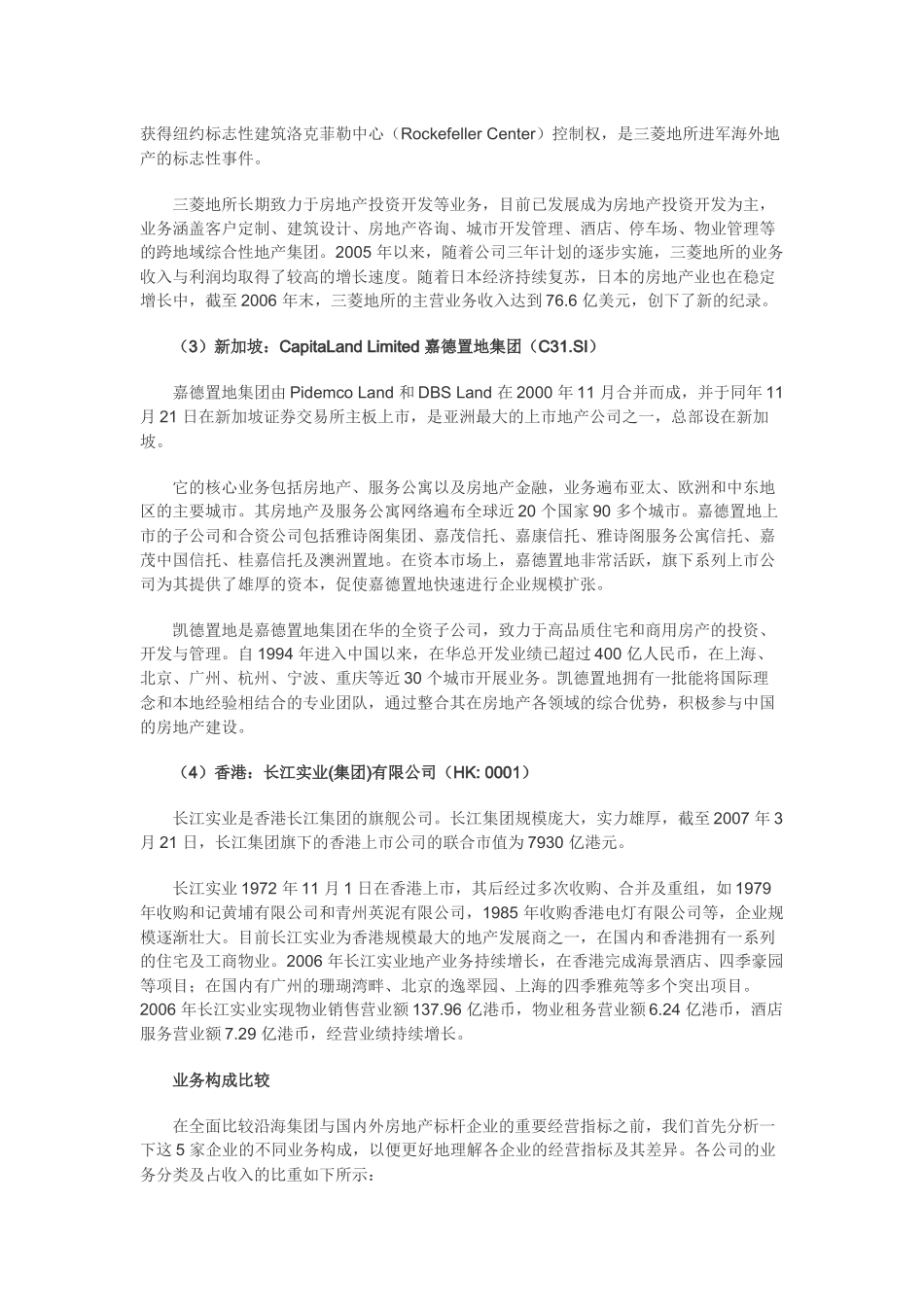 获得纽约标志性建筑洛克菲勒中心（Rockefeller Center）控制权，是三菱地所进军海外地产的标志性事件。

三菱地所长期致力于房地产投资开发等业务，目前已发展成为房地产投资开发为主，业务涵盖客户定制、建筑设计、房地产咨询、城市开发管理、酒店、停车场、物业管理等的跨地域综合性地产集团。2005 年以来，随着公司三年计划的逐步实施，三菱地所的业务收入与利润均取得了较高的增长速度。随着日本经济持续复苏，日本的房地产业也在稳定增长中，截至 2006 年末，三菱地所的主营业务收入达到 76.6 亿美元，创下了新的纪录。

（3）新加坡：CapitaLand Limited 嘉德置地集团（C31.SI）

嘉德置地集团由 Pidemco Land 和 DBS Land 在 2000 年 11 月合并而成，并于同年 11 月 21 日在新加坡证券交易所主板上市，是亚洲最大的上市地产公司之一，总部设在新加坡。

它的核心业务包括房地产、服务公寓以及房地产金融，业务遍布亚太、欧洲和中东地区的主要城市。其房地产及服务公寓网络遍布全球近 20 个国家 90 多个城市。嘉德置地上市的子公司和合资公司包括雅诗阁集团、嘉茂信托、嘉康信托、雅诗阁服务公寓信托、嘉茂中国信托、桂嘉信托及澳洲置地。在资本市场上，嘉德置地非常活跃，旗下系列上市公司为其提供了雄厚的资本，促使嘉德置地快速进行企业规模扩张。

凯德置地是嘉德置地集团在华的全资子公司，致力于高品质住宅和商用房产的投资、开发与管理。自 1994 年进入中国以来，在华总开发业绩已超过 400 亿人民币，在上海、北京、广州、杭州、宁波、重庆等近 30 个城市开展业务。凯德置地拥有一批能将国际理念和本地经验相结合的专业团队，通过整合其在房地产各领域的综合优势，积极参与中国的房地产建设。

（4）香港：长江实业(集团)有限公司（HK: 0001）

长江实业是香港长江集团的旗舰公司。长江集团规模庞大，实力雄厚，截至 2007 年 3 月 21 日，长江集团旗下的香港上市公司的联合市值为 7930 亿港元。

长江实业 1972 年 11 月 1 日在香港上市，其后经过多次收购、合并及重组，如 1979 年收购和记黄埔有限公司和青州英泥有限公司，1985 年收购香港电灯有限公司等，企业规模逐渐壮大。目前长江实业为香港规模最大的地产发展商之一，在国内和香港拥有一系列的住宅及工商物业。2006 年长江实业地产业务持续增长，在香港完成海景酒店、四季豪园等项目；在国内有广州的珊瑚湾畔、北京的逸翠园、上海的四季雅苑等多个突出项目。2006 年长江实业实现物业销售营业额 137.96 亿港币，物业租务营业额 6.24 亿港币，酒店服务营业额 7.29 亿港币，经营业绩持续增长。

业务构成比较

在全面比较沿海集团与国内外房地产标杆企业的重要经营指标之前，我们首先分析一下这 5 家企业的不同业务构成，以便更好地理解各企业的经营指标及其差异。各公司的业务分类及占收入的比重如下所示：